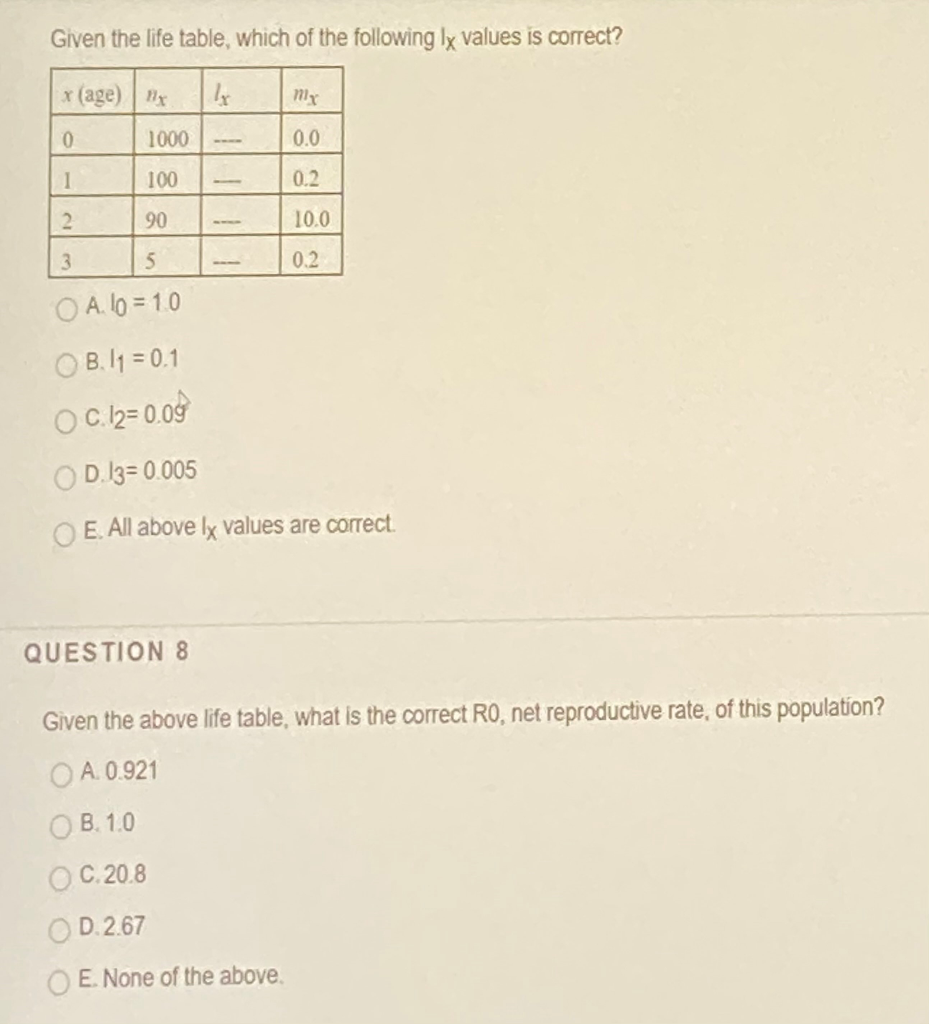 Given the life table, which of the following $l_x$ values is correct?

| $x$ (age) | $n_x$ | $l_x$ | $m_x$ |
|---|---|---|---|
| 0 | 1000 | ---- | 0.0 |
| 1 | 100 | ---- | 0.2 |
| 2 | 90 | ---- | 10.0 |
| 3 | 5 | ---- | 0.2 |

A. $l_0 = 1.0$

B. $l_1 = 0.1$

C. $l_2 = 0.09$

D. $l_3 = 0.005$

E. All above $l_x$ values are correct.

QUESTION 8

Given the above life table, what is the correct R0, net reproductive rate, of this population?

A. 0.921

B. 1.0

C. 20.8

D. 2.67

E. None of the above.